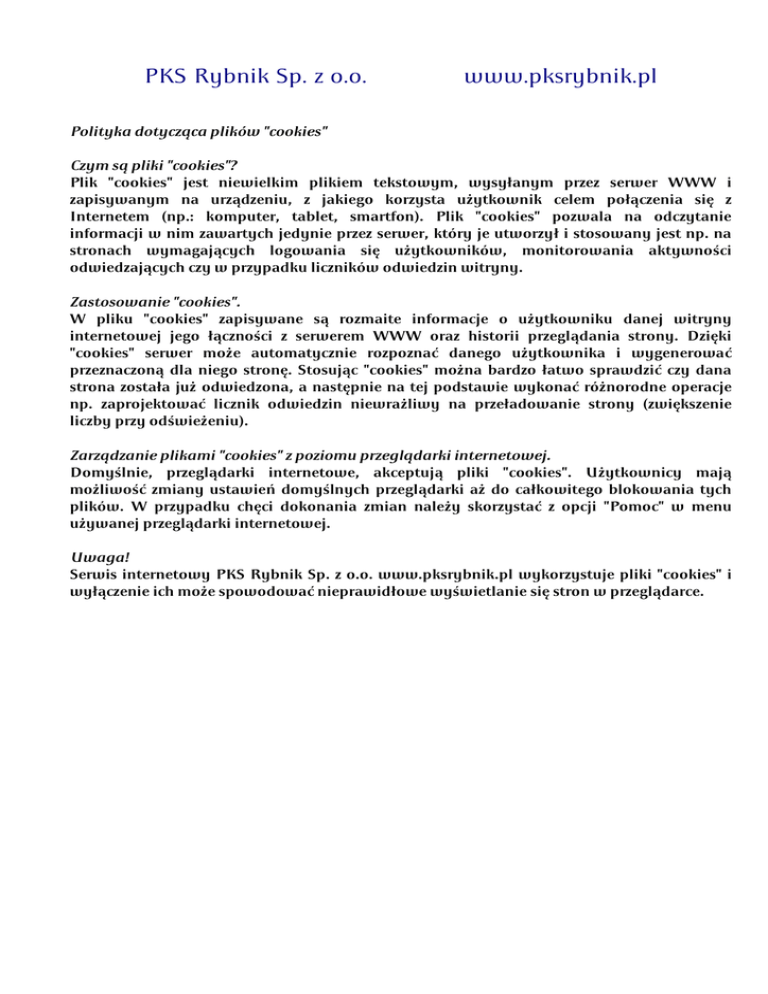 PKS Rybnik Sp. z o.o. www.pksrybnik.pl

Polityka dotycząca plików "cookies"

Czym są pliki "cookies"?
Plik "cookies" jest niewielkim plikiem tekstowym, wysyłanym przez serwer WWW i zapisywanym na urządzeniu, z jakiego korzysta użytkownik celem połączenia się z Internetem (np.: komputer, tablet, smartfon). Plik "cookies" pozwala na odczytanie informacji w nim zawartych jedynie przez serwer, który je utworzył i stosowany jest np. na stronach wymagających logowania się użytkowników, monitorowania aktywności odwiedzających czy w przypadku liczników odwiedzin witryny.

Zastosowanie "cookies".
W pliku "cookies" zapisywane są rozmaite informacje o użytkowniku danej witryny internetowej jego łączności z serwerem WWW oraz historii przeglądania strony. Dzięki "cookies" serwer może automatycznie rozpoznać danego użytkownika i wygenerować przeznaczoną dla niego stronę. Stosując "cookies" można bardzo łatwo sprawdzić czy dana strona została już odwiedzona, a następnie na tej podstawie wykonać różnorodne operacje np. zaprojektować licznik odwiedzin niewrażliwy na przeładowanie strony (zwiększenie liczby przy odświeżeniu).

Zarządzanie plikami "cookies" z poziomu przeglądarki internetowej.
Domyślnie, przeglądarki internetowe, akceptują pliki "cookies". Użytkownicy mają możliwość zmiany ustawień domyślnych przeglądarki aż do całkowitego blokowania tych plików. W przypadku chęci dokonania zmian należy skorzystać z opcji "Pomoc" w menu używanej przeglądarki internetowej.

Uwaga!
Serwis internetowy PKS Rybnik Sp. z o.o. www.pksrybnik.pl wykorzystuje pliki "cookies" i wyłączenie ich może spowodować nieprawidłowe wyświetlanie się stron w przeglądarce.